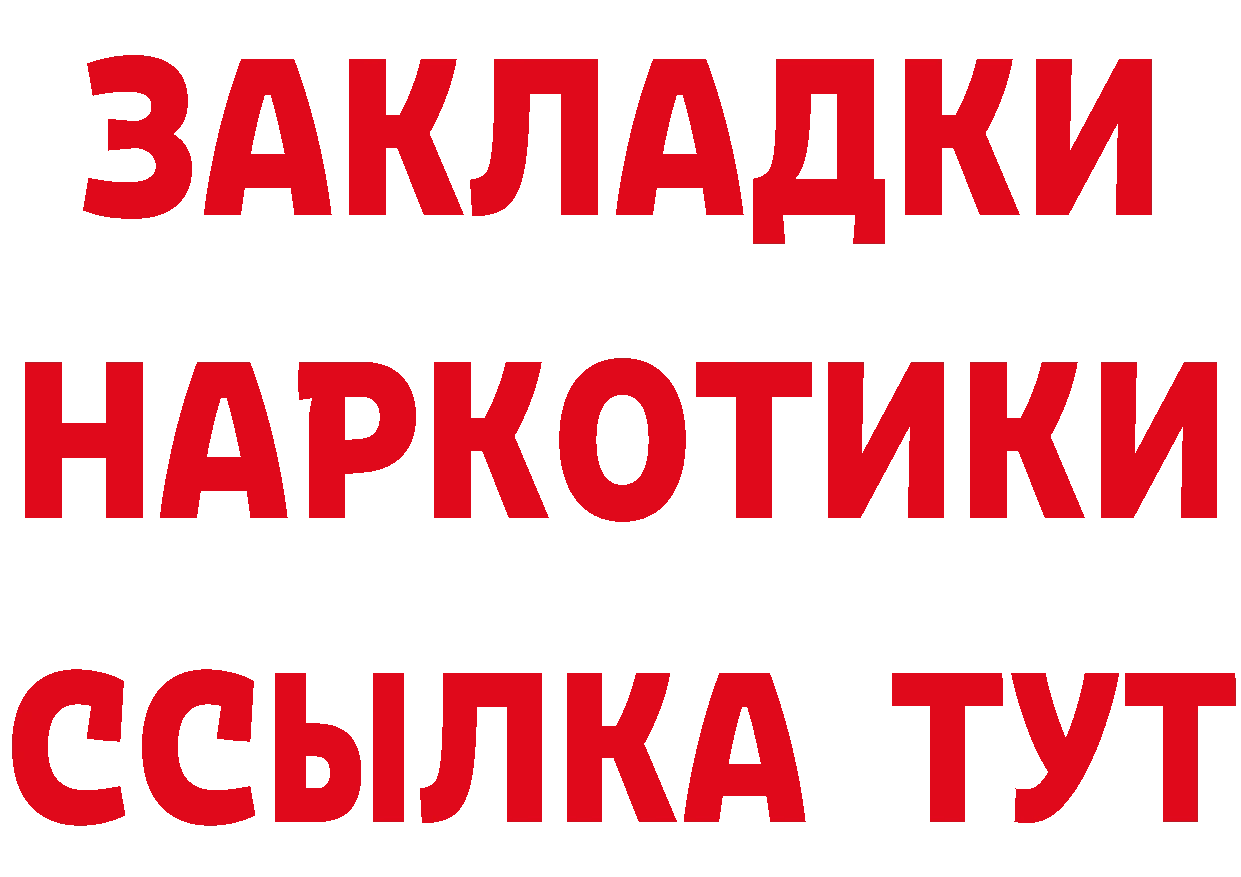 ЗАКЛАДКИ НАРКОТИКИ ССЫЛКА ТУТ